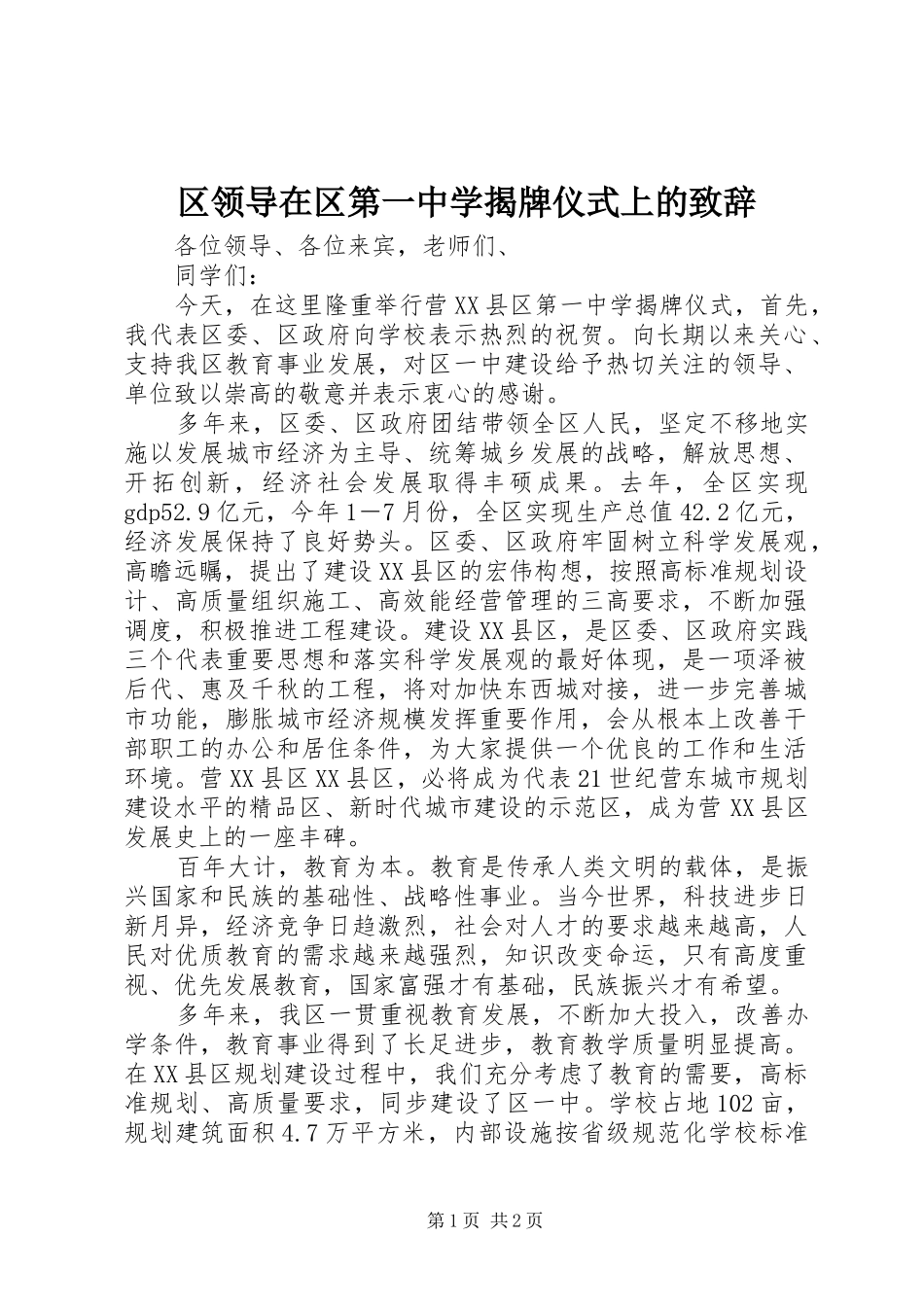 区领导在区第一中学揭牌仪式上的致辞

各位领导、各位来宾，老师们、

同学们：

今天，在这里隆重举行营XX县区第一中学揭牌仪式，首先，我代表区委、区政府向学校表示热烈的祝贺。向长期以来关心、支持我区教育事业发展，对区一中建设给予热切关注的领导、单位致以崇高的敬意并表示衷心的感谢。

多年来，区委、区政府团结带领全区人民，坚定不移地实施以发展城市经济为主导、统筹城乡发展的战略，解放思想、开拓创新，经济社会发展取得丰硕成果。去年，全区实现gdp52.9亿元，今年1—7月份，全区实现生产总值42.2亿元，经济发展保持了良好势头。区委、区政府牢固树立科学发展观，高瞻远瞩，提出了建设XX县区的宏伟构想，按照高标准规划设计、高质量组织施工、高效能经营管理的三高要求，不断加强调度，积极推进工程建设。建设XX县区，是区委、区政府实践三个代表重要思想和落实科学发展观的最好体现，是一项泽被后代、惠及千秋的工程，将对加快东西城对接，进一步完善城市功能，膨胀城市经济规模发挥重要作用，会从根本上改善干部职工的办公和居住条件，为大家提供一个优良的工作和生活环境。营XX县区XX县区，必将成为代表21世纪营东城市规划建设水平的精品区、新时代城市建设的示范区，成为营XX县区发展史上的一座丰碑。

百年大计，教育为本。教育是传承人类文明的载体，是振兴国家和民族的基础性、战略性事业。当今世界，科技进步日新月异，经济竞争日趋激烈，社会对人才的要求越来越高，人民对优质教育的需求越来越强烈，知识改变命运，只有高度重视、优先发展教育，国家富强才有基础，民族振兴才有希望。

多年来，我区一贯重视教育发展，不断加大投入，改善办学条件，教育事业得到了长足进步，教育教学质量明显提高。在XX县区规划建设过程中，我们充分考虑了教育的需要，高标准规划、高质量要求，同步建设了区一中。学校占地102亩，规划建筑面积4.7万平方米，内部设施按省级规范化学校标准

第1页 共2页